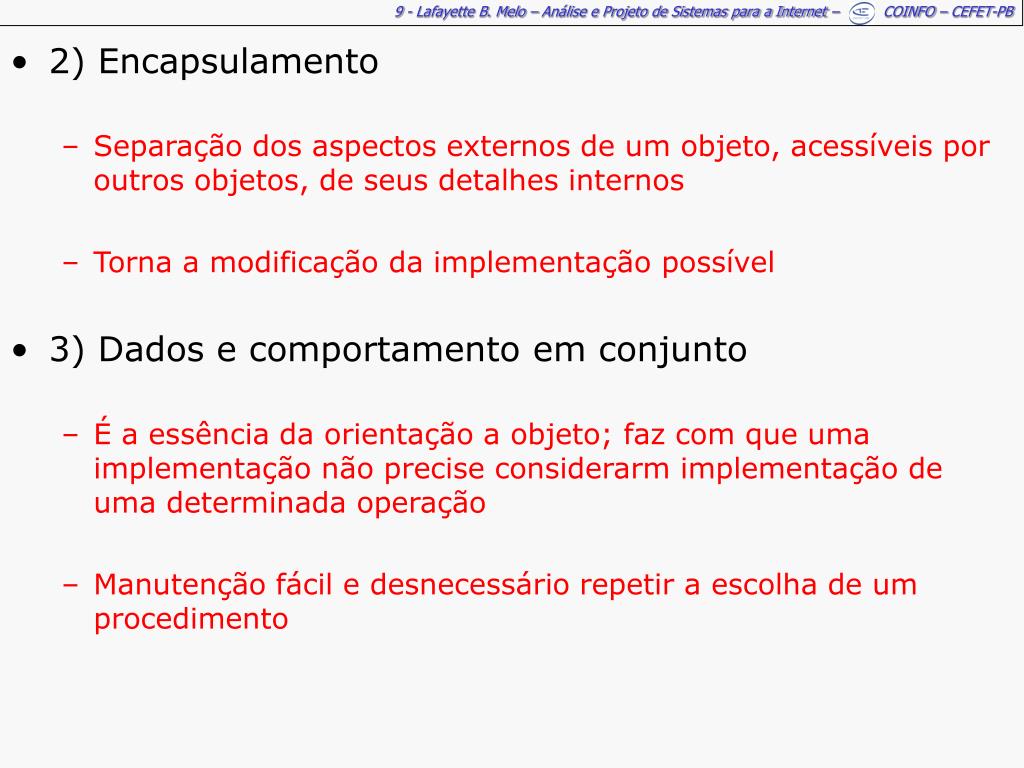 9 - Lafayette B. Melo – Análise e Projeto de Sistemas para a Internet – COINFO – CEFET-PB

• 2) Encapsulamento

– Separação dos aspectos externos de um objeto, acessíveis por outros objetos, de seus detalhes internos

– Torna a modificação da implementação possível

• 3) Dados e comportamento em conjunto

– É a essência da orientação a objeto; faz com que uma implementação não precise considerarm implementação de uma determinada operação

– Manutenção fácil e desnecessário repetir a escolha de um procedimento